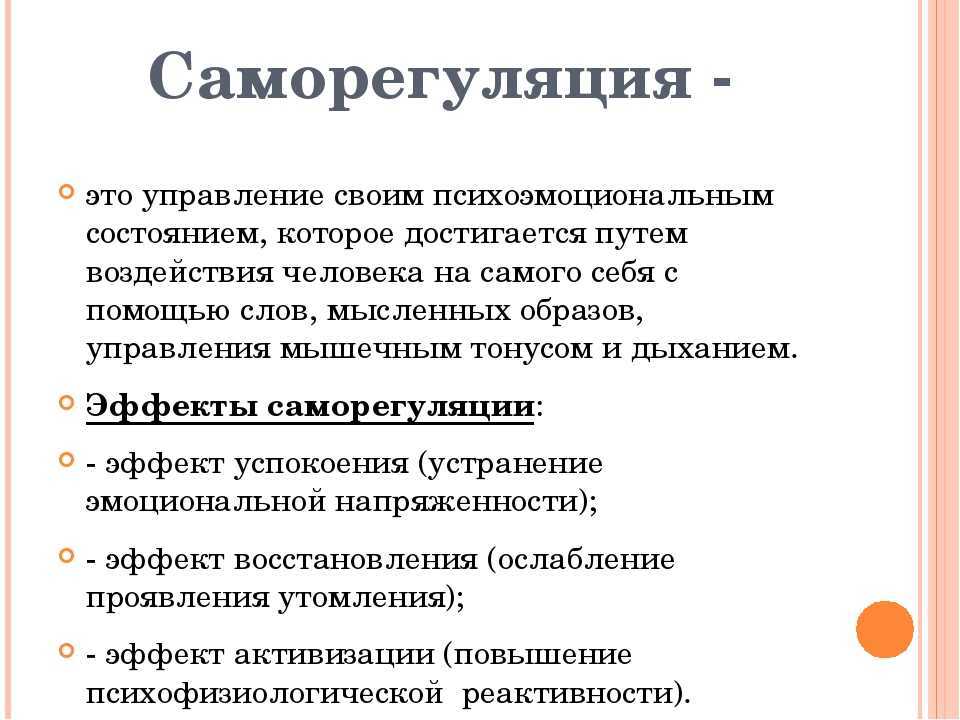 Саморегуляция -

это управление своим психоэмоциональным состоянием, которое достигается путем воздействия человека на самого себя с помощью слов, мысленных образов, управления мышечным тонусом и дыханием.

Эффекты саморегуляции:

- эффект успокоения (устранение эмоциональной напряженности);

- эффект восстановления (ослабление проявления утомления);

- эффект активизации (повышение психофизиологической реактивности).